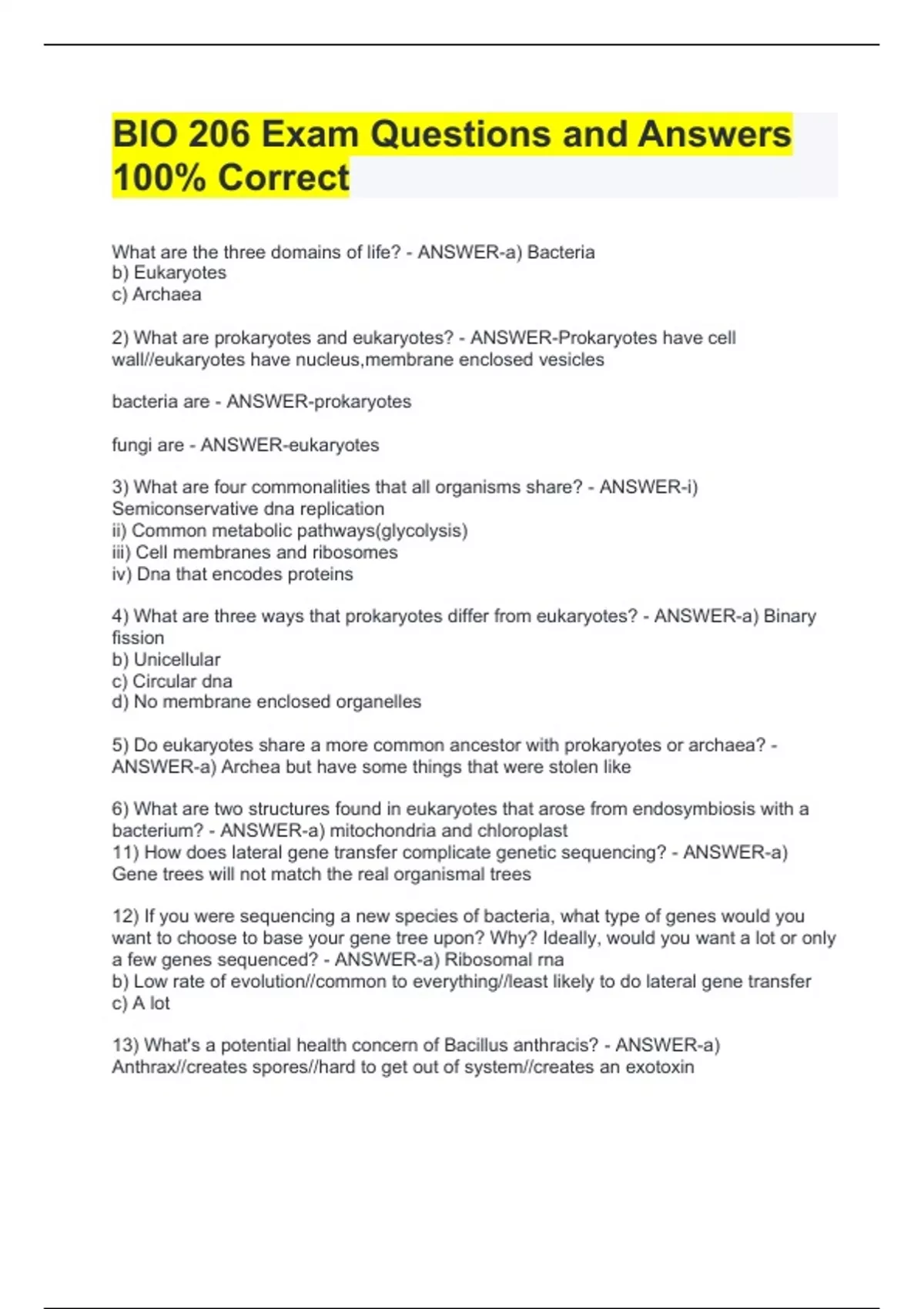 BIO 206 Exam Questions and Answers 100% Correct

What are the three domains of life? - ANSWER-a) Bacteria
b) Eukaryotes
c) Archaea

2) What are prokaryotes and eukaryotes? - ANSWER-Prokaryotes have cell wall//eukaryotes have nucleus,membrane enclosed vesicles

bacteria are - ANSWER-prokaryotes

fungi are - ANSWER-eukaryotes

3) What are four commonalities that all organisms share? - ANSWER-i) Semiconservative dna replication
ii) Common metabolic pathways(glycolysis)
iii) Cell membranes and ribosomes
iv) Dna that encodes proteins

4) What are three ways that prokaryotes differ from eukaryotes? - ANSWER-a) Binary fission
b) Unicellular
c) Circular dna
d) No membrane enclosed organelles

5) Do eukaryotes share a more common ancestor with prokaryotes or archaea? - ANSWER-a) Archea but have some things that were stolen like

6) What are two structures found in eukaryotes that arose from endosymbiosis with a bacterium? - ANSWER-a) mitochondria and chloroplast
11) How does lateral gene transfer complicate genetic sequencing? - ANSWER-a) Gene trees will not match the real organismal trees

12) If you were sequencing a new species of bacteria, what type of genes would you want to choose to base your gene tree upon? Why? Ideally, would you want a lot or only a few genes sequenced? - ANSWER-a) Ribosomal rna
b) Low rate of evolution//common to everything//least likely to do lateral gene transfer
c) A lot

13) What's a potential health concern of Bacillus anthracis? - ANSWER-a) Anthrax//creates spores//hard to get out of system//creates an exotoxin